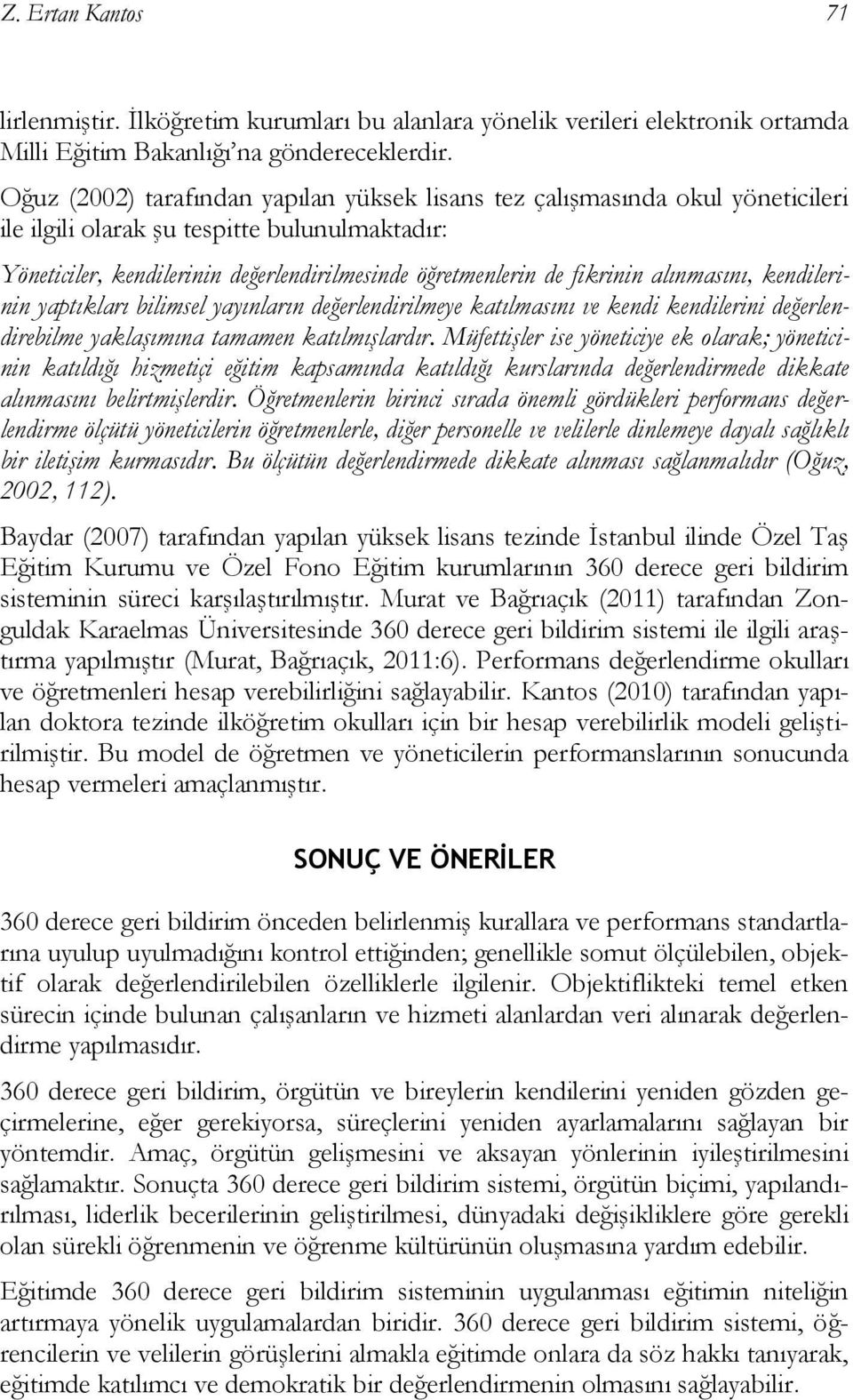 Z. Ertan Kantos 71

lirlenmiştir. İlköğretim kurumları bu alanlara yönelik verileri elektronik ortamda Milli Eğitim Bakanlığı'na göndereceklerdir.

Oğuz (2002) tarafından yapılan yüksek lisans tez çalışmasında okul yöneticileri ile ilgili olarak şu tespitte bulunulmaktadır:

Yöneticiler, kendilerinin değerlendirilmesinde öğretmenlerin de fikrinin alınmasını, kendilerinin yaptıkları bilimsel yayınların değerlendirilmeye katılmasını ve kendi kendilerini değerlendirebilme yaklaşımına tamamen katılmışlardır. Müfettişler ise yöneticiye ek olarak; yöneticinin katıldığı hizmetiçi eğitim kapsamında katıldığı kurslarında değerlendirmede dikkate alınmasını belirtmişlerdir. Öğretmenlerin birinci sırada önemli gördükleri performans değerlendirme ölçütü yöneticilerin öğretmenlerle, diğer personelle ve velilerle dinlemeye dayalı sağlıklı bir iletişim kurmasıdır. Bu ölçütün değerlendirmede dikkate alınması sağlanmalıdır (Oğuz, 2002, 112).

Baydar (2007) tarafından yapılan yüksek lisans tezinde İstanbul ilinde Özel Taş Eğitim Kurumu ve Özel Fono Eğitim kurumlarının 360 derece geri bildirim sisteminin süreci karşılaştırılmıştır. Murat ve Bağrıaçık (2011) tarafından Zonguldak Karaelmas Üniversitesinde 360 derece geri bildirim sistemi ile ilgili araştırma yapılmıştır (Murat, Bağrıaçık, 2011:6). Performans değerlendirme okulları ve öğretmenleri hesap verebilirliğini sağlayabilir. Kantos (2010) tarafından yapılan doktora tezinde ilköğretim okulları için bir hesap verebilirlik modeli geliştirilmiştir. Bu model de öğretmen ve yöneticilerin performanslarının sonucunda hesap vermeleri amaçlanmıştır.

SONUÇ VE ÖNERİLER

360 derece geri bildirim önceden belirlenmiş kurallara ve performans standartlarına uyulup uyulmadığını kontrol ettiğinden; genellikle somut ölçülebilen, objektif olarak değerlendirilebilen özelliklerle ilgilenir. Objektiflikteki temel etken sürecin içinde bulunan çalışanların ve hizmeti alanlardan veri alınarak değerlendirme yapılmasıdır.

360 derece geri bildirim, örgütün ve bireylerin kendilerini yeniden gözden geçirmelerine, eğer gerekiyorsa, süreçlerini yeniden ayarlamalarını sağlayan bir yöntemdir. Amaç, örgütün gelişmesini ve aksayan yönlerinin iyileştirilmesini sağlamaktır. Sonuçta 360 derece geri bildirim sistemi, örgütün biçimi, yapılandırılması, liderlik becerilerinin geliştirilmesi, dünyadaki değişikliklere göre gerekli olan sürekli öğrenmenin ve öğrenme kültürünün oluşmasına yardım edebilir.

Eğitimde 360 derece geri bildirim sisteminin uygulanması eğitimin niteliğin artırmaya yönelik uygulamalardan biridir. 360 derece geri bildirim sistemi, öğrencilerin ve velilerin görüşlerini almakla eğitimde onlara da söz hakkı tanıyarak, eğitimde katılımcı ve demokratik bir değerlendirmenin olmasını sağlayabilir.